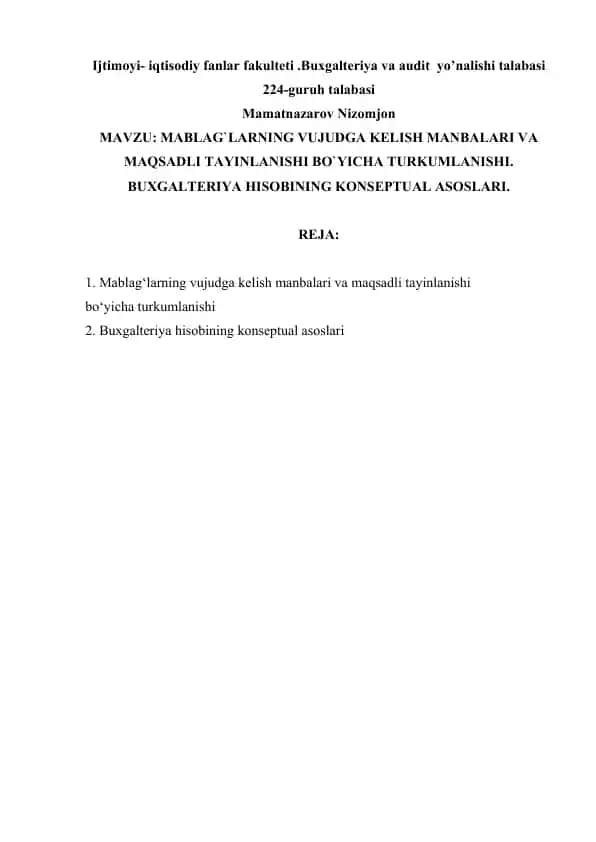 Ijtimoyi- iqtisodiy fanlar fakulteti .Buxgalteriya va audit yo’nalishi talabasi
224-guruh talabasi
Mamatnazarov Nizomjon
MAVZU: MABLAG`LARNING VUJUDGA KELISH MANBALARI VA MAQSADLI TAYINLANISHI BO`YICHA TURKUMLANISHI. BUXGALTERIYA HISOBINING KONSEPTUAL ASOSLARI.

REJA:

1. Mablag‘larning vujudga kelish manbalari va maqsadli tayinlanishi bo‘yicha turkumlanishi
2. Buxgalteriya hisobining konseptual asoslari